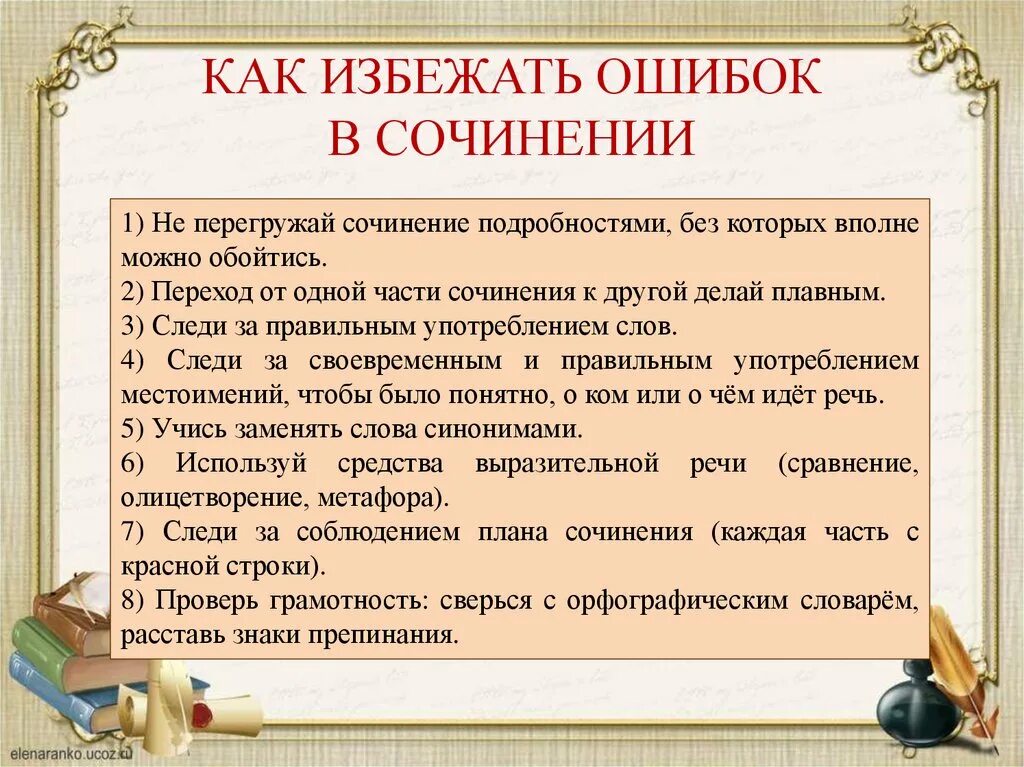 КАК ИЗБЕЖАТЬ ОШИБОК В СОЧИНЕНИИ

1) Не перегружай сочинение подробностями, без которых вполне можно обойтись.
2) Переход от одной части сочинения к другой делай плавным.
3) Следи за правильным употреблением слов.
4) Следи за своевременным и правильным употреблением местоимений, чтобы было понятно, о ком или о чём идёт речь.
5) Учись заменять слова синонимами.
6) Используй средства выразительной речи (сравнение, олицетворение, метафора).
7) Следи за соблюдением плана сочинения (каждая часть с красной строки).
8) Проверь грамотность: сверься с орфографическим словарём, расставь знаки препинания.

elenaranko.ucoz.ru